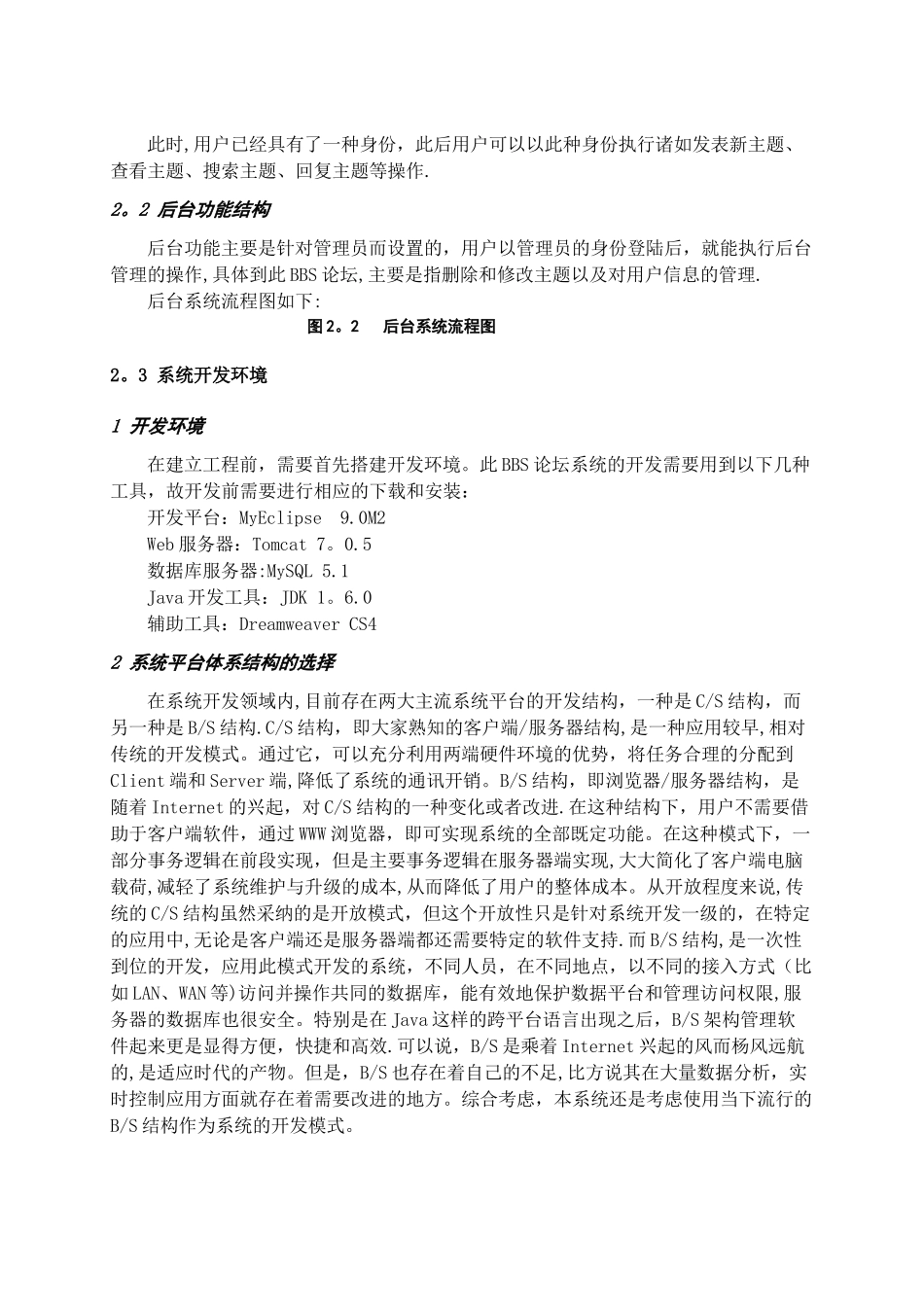 此时,用户已经具有了一种身份，此后用户可以以此种身份执行诸如发表新主题、查看主题、搜索主题、回复主题等操作.

2。2 后台功能结构

后台功能主要是针对管理员而设置的，用户以管理员的身份登陆后，就能执行后台管理的操作,具体到此BBS论坛,主要是指删除和修改主题以及对用户信息的管理.

后台系统流程图如下:

图2。2 后台系统流程图

2。3 系统开发环境

1 开发环境

在建立工程前，需要首先搭建开发环境。此BBS论坛系统的开发需要用到以下几种工具，故开发前需要进行相应的下载和安装：

开发平台：MyEclipse 9.0M2

Web服务器：Tomcat 7。0.5

数据库服务器:MySQL 5.1

Java开发工具：JDK 1。6.0

辅助工具：Dreamweaver CS4

2 系统平台体系结构的选择

在系统开发领域内,目前存在两大主流系统平台的开发结构，一种是C/S结构，而另一种是B/S结构.C/S结构，即大家熟知的客户端/服务器结构,是一种应用较早,相对传统的开发模式。通过它，可以充分利用两端硬件环境的优势，将任务合理的分配到Client端和Server端,降低了系统的通讯开销。B/S结构，即浏览器/服务器结构，是随着Internet的兴起，对C/S结构的一种变化或者改进.在这种结构下，用户不需要借助于客户端软件，通过WWW浏览器，即可实现系统的全部既定功能。在这种模式下，一部分事务逻辑在前段实现，但是主要事务逻辑在服务器端实现,大大简化了客户端电脑载荷,减轻了系统维护与升级的成本,从而降低了用户的整体成本。从开放程度来说,传统的C/S结构虽然采纳的是开放模式，但这个开放性只是针对系统开发一级的，在特定的应用中,无论是客户端还是服务器端都还需要特定的软件支持.而B/S结构，是一次性到位的开发，应用此模式开发的系统，不同人员，在不同地点，以不同的接入方式（比如LAN、WAN等)访问并操作共同的数据库，能有效地保护数据平台和管理访问权限,服务器的数据库也很安全。特别是在Java这样的跨平台语言出现之后，B/S架构管理软件起来更是显得方便，快捷和高效.可以说，B/S是乘着Internet兴起的风而杨风远航的,是适应时代的产物。但是，B/S也存在着自己的不足,比方说其在大量数据分析，实时控制应用方面就存在着需要改进的地方。综合考虑，本系统还是考虑使用当下流行的B/S结构作为系统的开发模式。